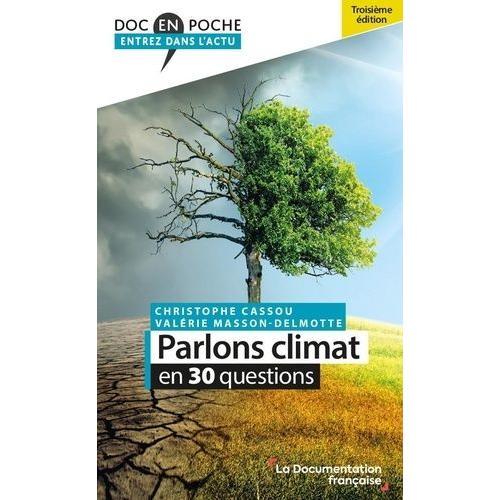 DOC EN POCHE
ENTREZ DANS L'ACTU

Troisième édition

CHRISTOPHE CASSOU
VALÉRIE MASSON-DELMOTTE

Parlons climat
en 30 questions

La Documentation française